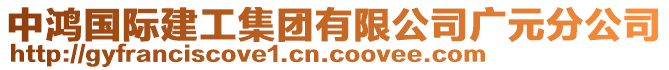 中鸿国际建工集团有限公司广元分公司
http://gyfranciscove1.cn.coovee.com